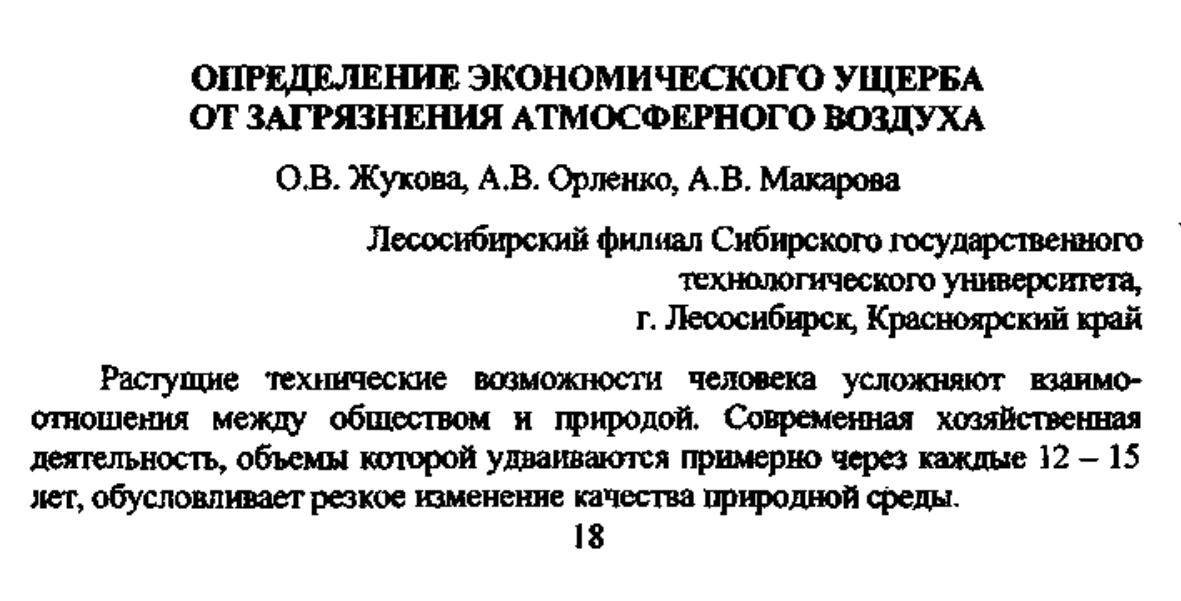 ОПРЕДЕЛЕНИЕ ЭКОНОМИЧЕСКОГО УЩЕРБА ОТ ЗАГРЯЗНЕНИЯ АТМОСФЕРНОГО ВОЗДУХА

О.В. Жукова, А.В. Орленко, А.В. Макарова

Лесосибирский филиал Сибирского государственного технологического университета, г. Лесосибирск, Красноярский край

Растущие технические возможности человека усложняют взаимоотношения между обществом и природой. Современная хозяйственная деятельность, объемы которой удваиваются примерно через каждые 12 – 15 лет, обусловливает резкое изменение качества природной среды.

18